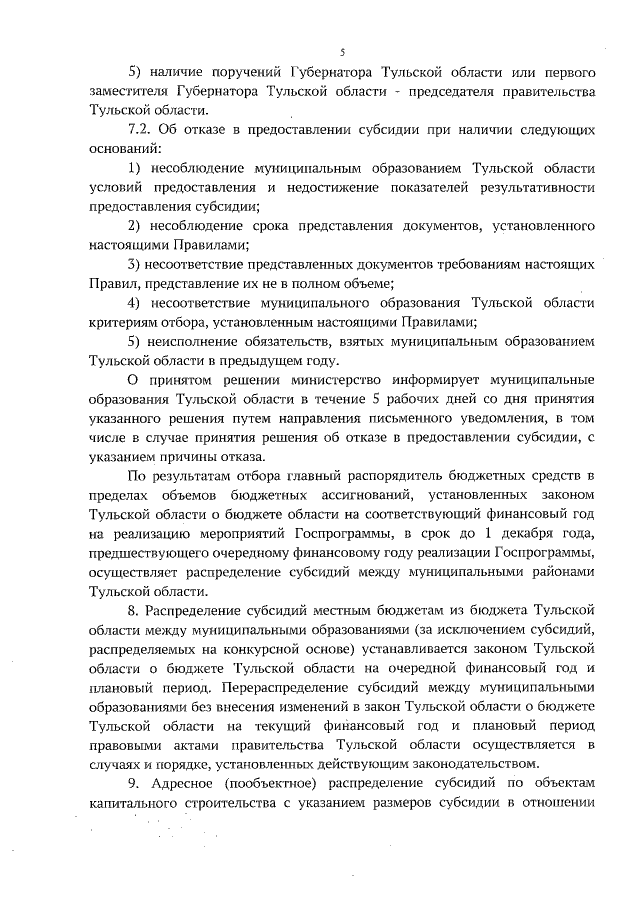 5

5) наличие поручений Губернатора Тульской области или первого заместителя Губернатора Тульской области - председателя правительства Тульской области.

7.2. Об отказе в предоставлении субсидии при наличии следующих оснований:

1) несоблюдение муниципальным образованием Тульской области условий предоставления и недостижение показателей результативности предоставления субсидии;

2) несоблюдение срока представления документов, установленного настоящими Правилами;

3) несоответствие представленных документов требованиям настоящих Правил, представление их не в полном объеме;

4) несоответствие муниципального образования Тульской области критериям отбора, установленным настоящими Правилами;

5) неисполнение обязательств, взятых муниципальным образованием Тульской области в предыдущем году.

О принятом решении министерство информирует муниципальные образования Тульской области в течение 5 рабочих дней со дня принятия указанного решения путем направления письменного уведомления, в том числе в случае принятия решения об отказе в предоставлении субсидии, с указанием причины отказа.

По результатам отбора главный распорядитель бюджетных средств в пределах объемов бюджетных ассигнований, установленных законом Тульской области о бюджете области на соответствующий финансовый год на реализацию мероприятий Госпрограммы, в срок до 1 декабря года, предшествующего очередному финансовому году реализации Госпрограммы, осуществляет распределение субсидий между муниципальными районами Тульской области.

8. Распределение субсидий местным бюджетам из бюджета Тульской области между муниципальными образованиями (за исключением субсидий, распределяемых на конкурсной основе) устанавливается законом Тульской области о бюджете Тульской области на очередной финансовый год и плановый период. Перераспределение субсидий между муниципальными образованиями без внесения изменений в закон Тульской области о бюджете Тульской области на текущий финансовый год и плановый период правовыми актами правительства Тульской области осуществляется в случаях и порядке, установленных действующим законодательством.

9. Адресное (пообъектное) распределение субсидий по объектам капитального строительства с указанием размеров субсидии в отношении